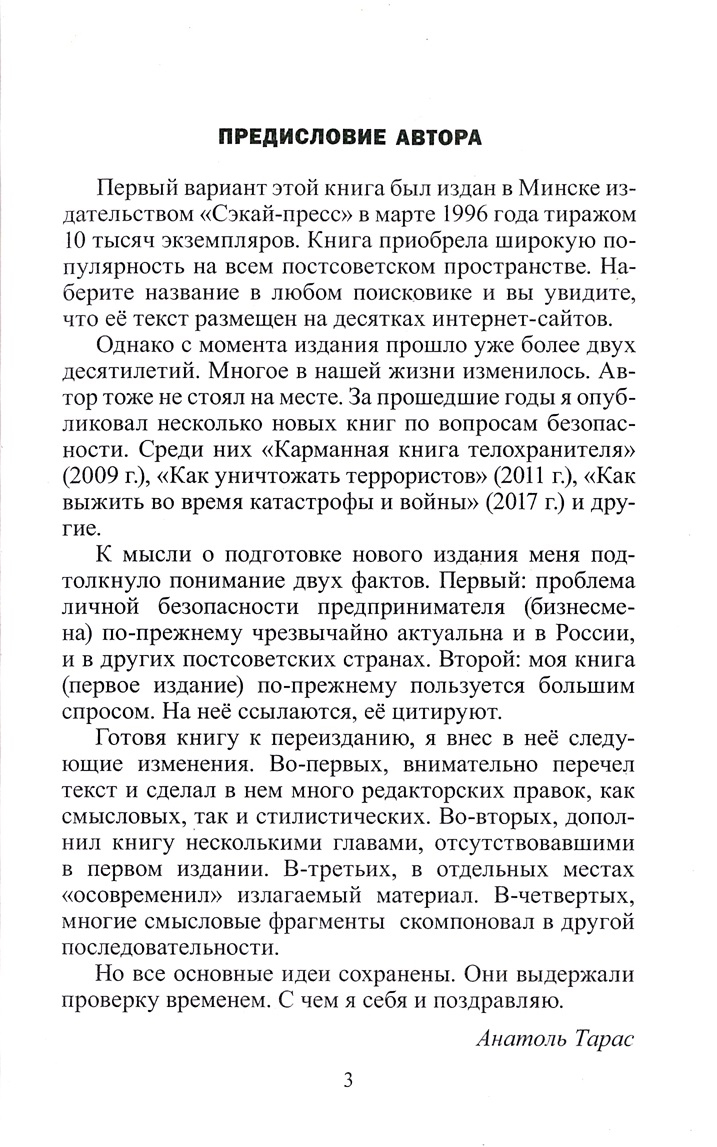 ПРЕДИСЛОВИЕ АВТОРА

Первый вариант этой книга был издан в Минске издательством «Сэкай-пресс» в марте 1996 года тиражом 10 тысяч экземпляров. Книга приобрела широкую популярность на всем постсоветском пространстве. Наберите название в любом поисковике и вы увидите, что её текст размещен на десятках интернет-сайтов.

Однако с момента издания прошло уже более двух десятилетий. Многое в нашей жизни изменилось. Автор тоже не стоял на месте. За прошедшие годы я опубликовал несколько новых книг по вопросам безопасности. Среди них «Карманная книга телохранителя» (2009 г.), «Как уничтожать террористов» (2011 г.), «Как выжить во время катастрофы и войны» (2017 г.) и другие.

К мысли о подготовке нового издания меня подтолкнуло понимание двух фактов. Первый: проблема личной безопасности предпринимателя (бизнесмена) по-прежнему чрезвычайно актуальна и в России, и в других постсоветских странах. Второй: моя книга (первое издание) по-прежнему пользуется большим спросом. На неё ссылаются, её цитируют.

Готовя книгу к переизданию, я внес в неё следующие изменения. Во-первых, внимательно перечел текст и сделал в нем много редакторских правок, как смысловых, так и стилистических. Во-вторых, дополнил книгу несколькими главами, отсутствовавшими в первом издании. В-третьих, в отдельных местах «осовременил» излагаемый материал. В-четвертых, многие смысловые фрагменты скомпоновал в другой последовательности.

Но все основные идеи сохранены. Они выдержали проверку временем. С чем я себя и поздравляю.

Анатоль Тарас

3